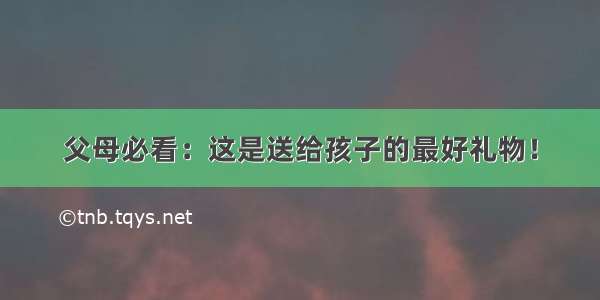 父母必看：这是送给孩子的最好礼物！

©tnb.tqys.net